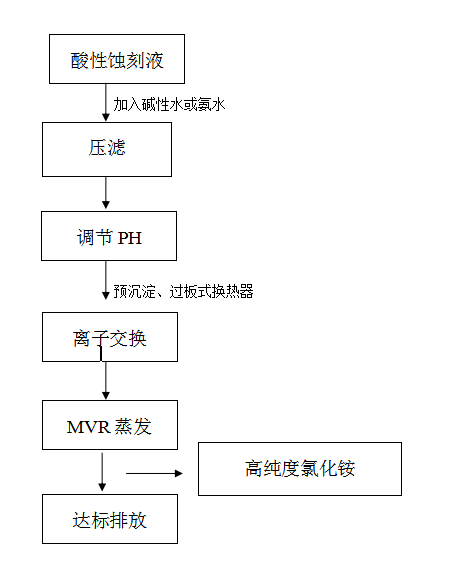 酸性蚀刻液

加入碱性水或氨水

压滤

调节 PH

预沉淀、过板式换热器

离子交换

MVR 蒸发

高纯度氯化铵

达标排放